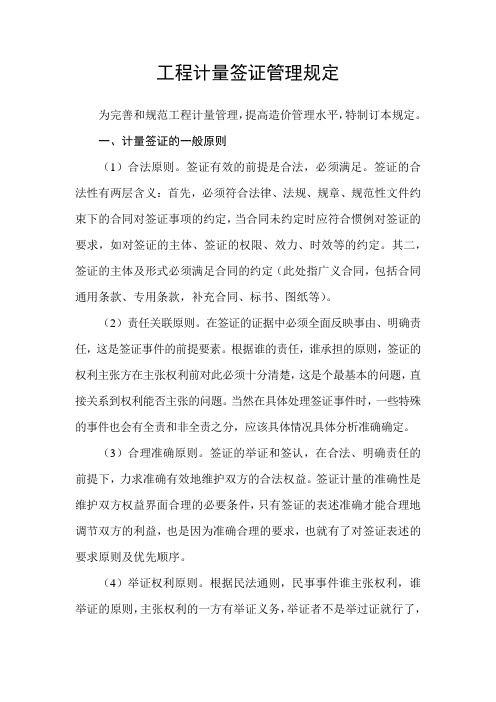 工程计量签证管理规定

为完善和规范工程计量管理，提高造价管理水平，特制订本规定。

一、计量签证的一般原则

（1）合法原则。签证有效的前提是合法，必须满足。签证的合法性有两层含义：首先，必须符合法律、法规、规章、规范性文件约束下的合同对签证事项的约定，当合同未约定时应符合惯例对签证的要求，如对签证的主体、签证的权限、效力、时效等的约定。其二，签证的主体及形式必须满足合同的约定（此处指广义合同，包括合同通用条款、专用条款，补充合同、标书、图纸等）。

（2）责任关联原则。在签证的证据中必须全面反映事由、明确责任，这是签证事件的前提要素。根据谁的责任，谁承担的原则，签证的权利主张方在主张权利前对此必须十分清楚，这是个最基本的问题，直接关系到权利能否主张的问题。当然在具体处理签证事件时，一些特殊的事件也会有全责和非全责之分，应该具体情况具体分析准确确定。

（3）合理准确原则。签证的举证和签认，在合法、明确责任的前提下，力求准确有效地维护双方的合法权益。签证计量的准确性是维护双方权益界面合理的必要条件，只有签证的表述准确才能合理地调节双方的利益，也是因为准确合理的要求，也就有了对签证表述的要求原则及优先顺序。

（4）举证权利原则。根据民法通则，民事事件谁主张权利，谁举证的原则，主张权利的一方有举证义务，举证者不是举过证就行了，